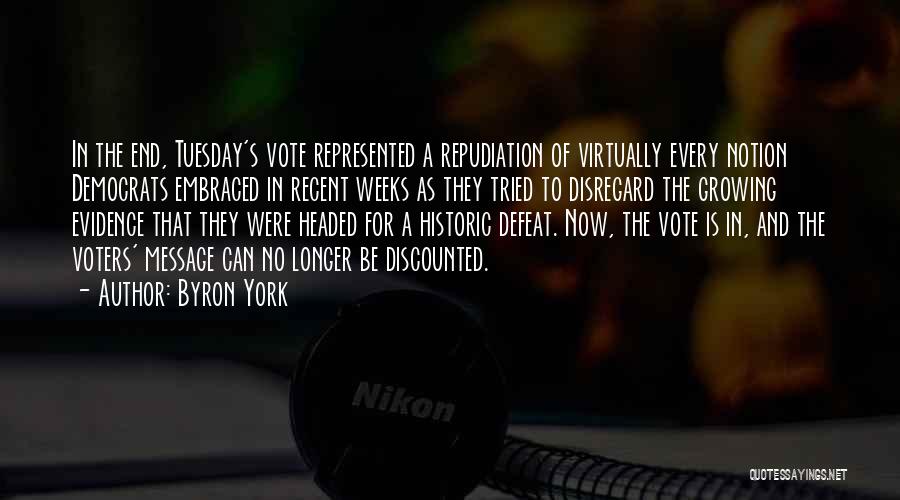 In the end, Tuesday's vote represented a repudiation of virtually every notion Democrats embraced in recent weeks as they tried to disregard the growing evidence that they were headed for a historic defeat. Now, the vote is in, and the voters' message can no longer be discounted.
- Author: Byron York

Nikon

QUOTESSAYINGS.NET